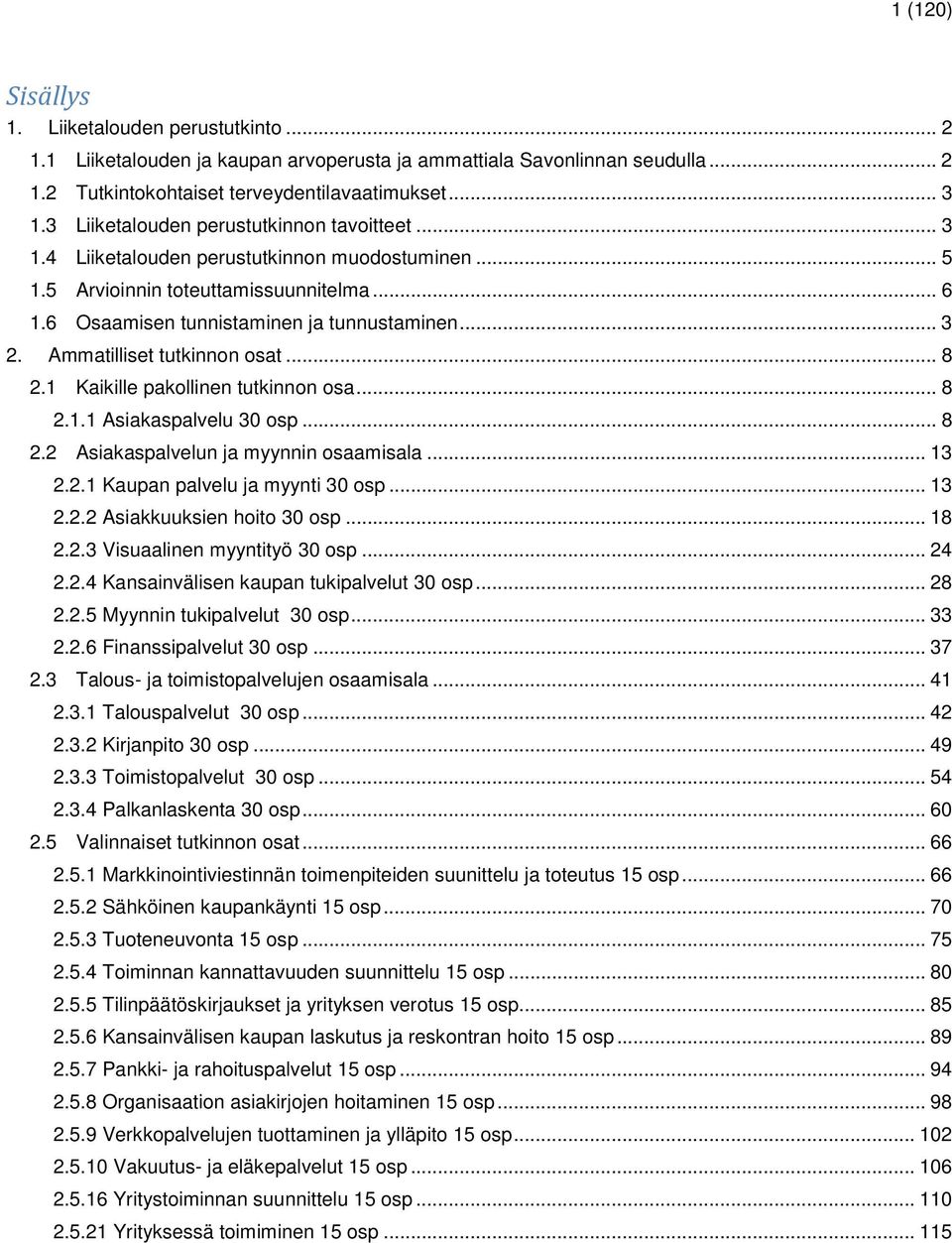 1 (120)

Sisällys

1. Liiketalouden perustutkinto ... 2
1.1 Liiketalouden ja kaupan arvoperusta ja ammattiala Savonlinnan seudulla ... 2
1.2 Tutkintokohtaiset terveydentilavaatimukset ... 3
1.3 Liiketalouden perustutkinnon tavoitteet ... 3
1.4 Liiketalouden perustutkinnon muodostuminen ... 5
1.5 Arvioinnin toteuttamissuunnitelma ... 6
1.6 Osaamisen tunnistaminen ja tunnustaminen ... 3
2. Ammatilliset tutkinnon osat ... 8
2.1 Kaikille pakollinen tutkinnon osa ... 8
2.1.1 Asiakaspalvelu 30 osp ... 8
2.2 Asiakaspalvelun ja myynnin osaamisala ... 13
2.2.1 Kaupan palvelu ja myynti 30 osp ... 13
2.2.2 Asiakkuuksien hoito 30 osp ... 18
2.2.3 Visuaalinen myyntityö 30 osp ... 24
2.2.4 Kansainvälisen kaupan tukipalvelut 30 osp ... 28
2.2.5 Myynnin tukipalvelut 30 osp ... 33
2.2.6 Finanssipalvelut 30 osp ... 37
2.3 Talous- ja toimistopalvelujen osaamisala ... 41
2.3.1 Talouspalvelut 30 osp ... 42
2.3.2 Kirjanpito 30 osp ... 49
2.3.3 Toimistopalvelut 30 osp ... 54
2.3.4 Palkanlaskenta 30 osp ... 60
2.5 Valinnaiset tutkinnon osat ... 66
2.5.1 Markkinointiviestinnän toimenpiteiden suunnittelu ja toteutus 15 osp ... 66
2.5.2 Sähköinen kaupankäynti 15 osp ... 70
2.5.3 Tuoteneuvonta 15 osp ... 75
2.5.4 Toiminnan kannattavuuden suunnittelu 15 osp ... 80
2.5.5 Tilinpäätöskirjaukset ja yrityksen verotus 15 osp ... 85
2.5.6 Kansainvälisen kaupan laskutus ja reskontran hoito 15 osp ... 89
2.5.7 Pankki- ja rahoituspalvelut 15 osp ... 94
2.5.8 Organisaation asiakirjojen hoitaminen 15 osp ... 98
2.5.9 Verkkopalvelujen tuottaminen ja ylläpito 15 osp ... 102
2.5.10 Vakuutus- ja eläkepalvelut 15 osp ... 106
2.5.16 Yritystoiminnan suunnittelu 15 osp ... 110
2.5.21 Yrityksessä toimiminen 15 osp ... 115